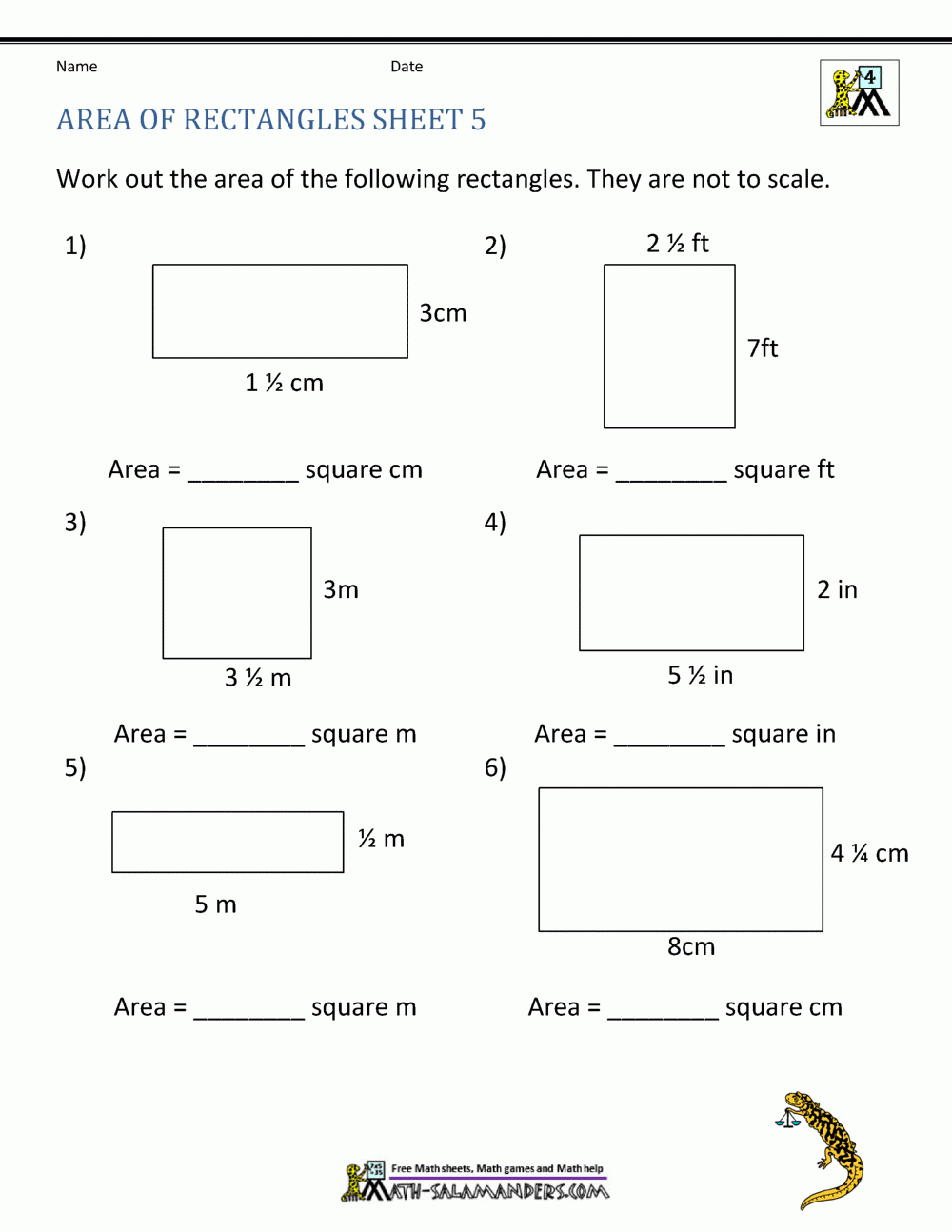 Name

Date

4

AREA OF RECTANGLES SHEET 5

Work out the area of the following rectangles. They are not to scale.

1)

3cm

1 ½ cm

Area = ________ square cm

2)

2 ½ ft

7ft

Area = ________ square ft

3)

3m

3 ½ m

Area = ________ square m

4)

2 in

5 ½ in

Area = ________ square in

5)

½ m

5 m

Area = ________ square m

6)

4 ¼ cm

8cm

Area = ________ square cm

Free Math sheets, Math games and Math help

MATH-SALAMANDERS.COM